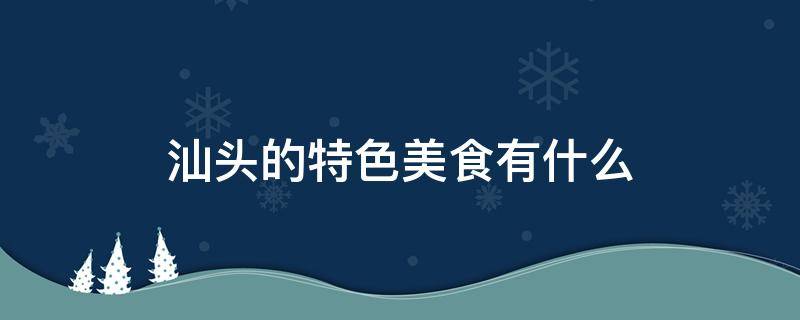 汕头的特色美食有什么